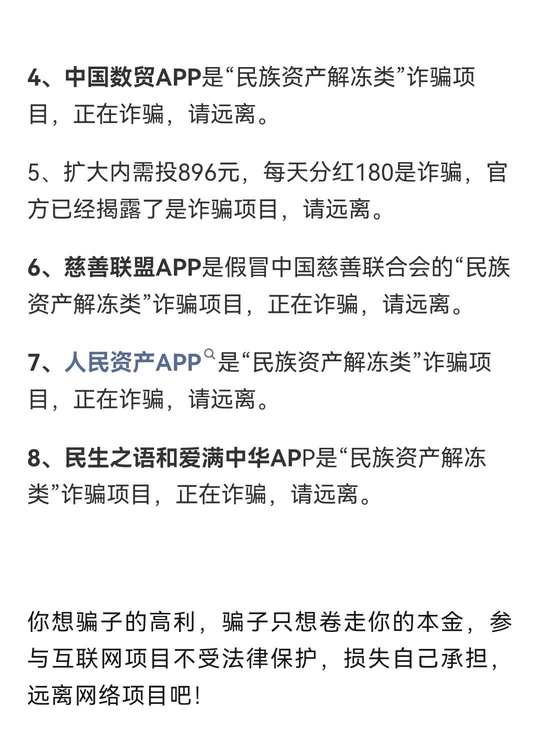 4、中国数贸APP是“民族资产解冻类”诈骗项目，正在诈骗，请远离。

5、扩大内需投896元，每天分红180是诈骗，官方已经揭露了是诈骗项目，请远离。

6、慈善联盟APP是假冒中国慈善联合会的“民族资产解冻类”诈骗项目，正在诈骗，请远离。

7、人民资产APP是“民族资产解冻类”诈骗项目，正在诈骗，请远离。

8、民生之语和爱满中华APP是“民族资产解冻类”诈骗项目，正在诈骗，请远离。

你想骗子的高利，骗子只想卷走你的本金，参与互联网项目不受法律保护，损失自己承担，远离网络项目吧！